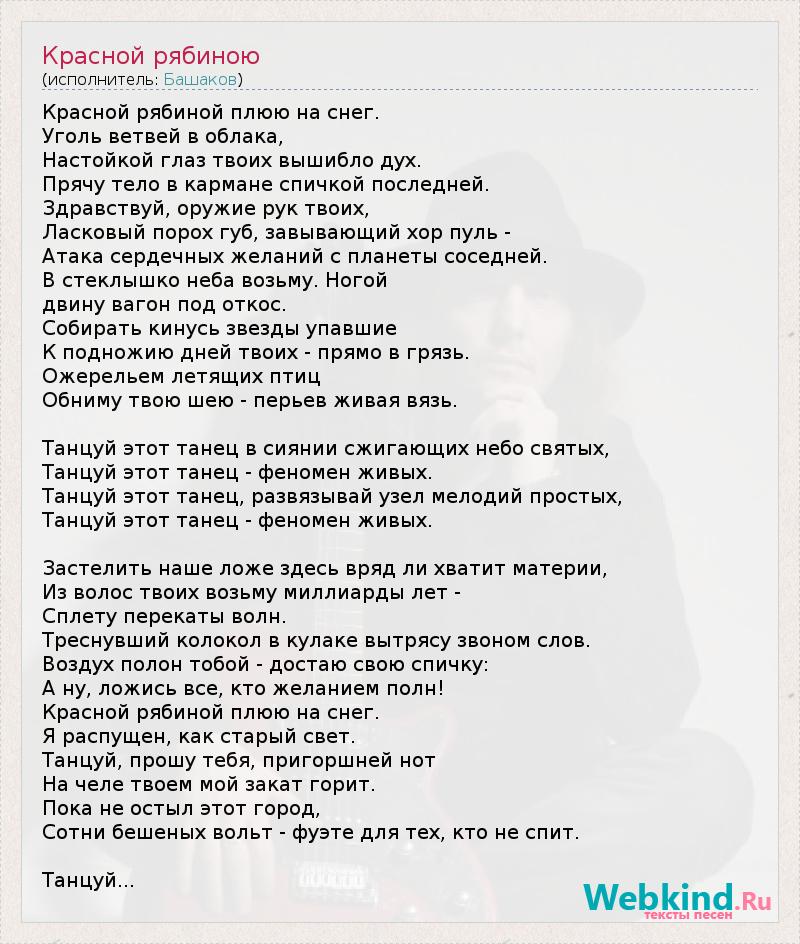 Красной рябиною
(исполнитель: Башаков)

Красной рябиной плюю на снег.
Уголь ветвей в облака,
Настойкой глаз твоих вышибло дух.
Прячу тело в кармане спичкой последней.
Здравствуй, оружие рук твоих,
Ласковый порох губ, завывающий хор пуль -
Атака сердечных желаний с планеты соседней.
В стеклышко неба возьму. Ногой
двину вагон под откос.
Собирать кинусь звезды упавшие
К подножию дней твоих - прямо в грязь.
Ожерельем летящих птиц
Обниму твою шею - перьев живая вязь.

Танцуй этот танец в сиянии сжигающих небо святых,
Танцуй этот танец - феномен живых.
Танцуй этот танец, развязывай узел мелодий простых,
Танцуй этот танец - феномен живых.

Застелить наше ложе здесь вряд ли хватит материи,
Из волос твоих возьму миллиарды лет -
Сплету перекаты волн.
Треснувший колокол в кулаке вытрясу звоном слов.
Воздух полон тобой - достаю свою спичку:
А ну, ложись все, кто желанием полн!
Красной рябиной плюю на снег.
Я распущен, как старый свет.
Танцуй, прошу тебя, пригоршней нот
На челе твоем мой закат горит.
Пока не остыл этот город,
Сотни бешеных вольт - фуэте для тех, кто не спит.

Танцуй...

Webkind.Ru
тексты песен